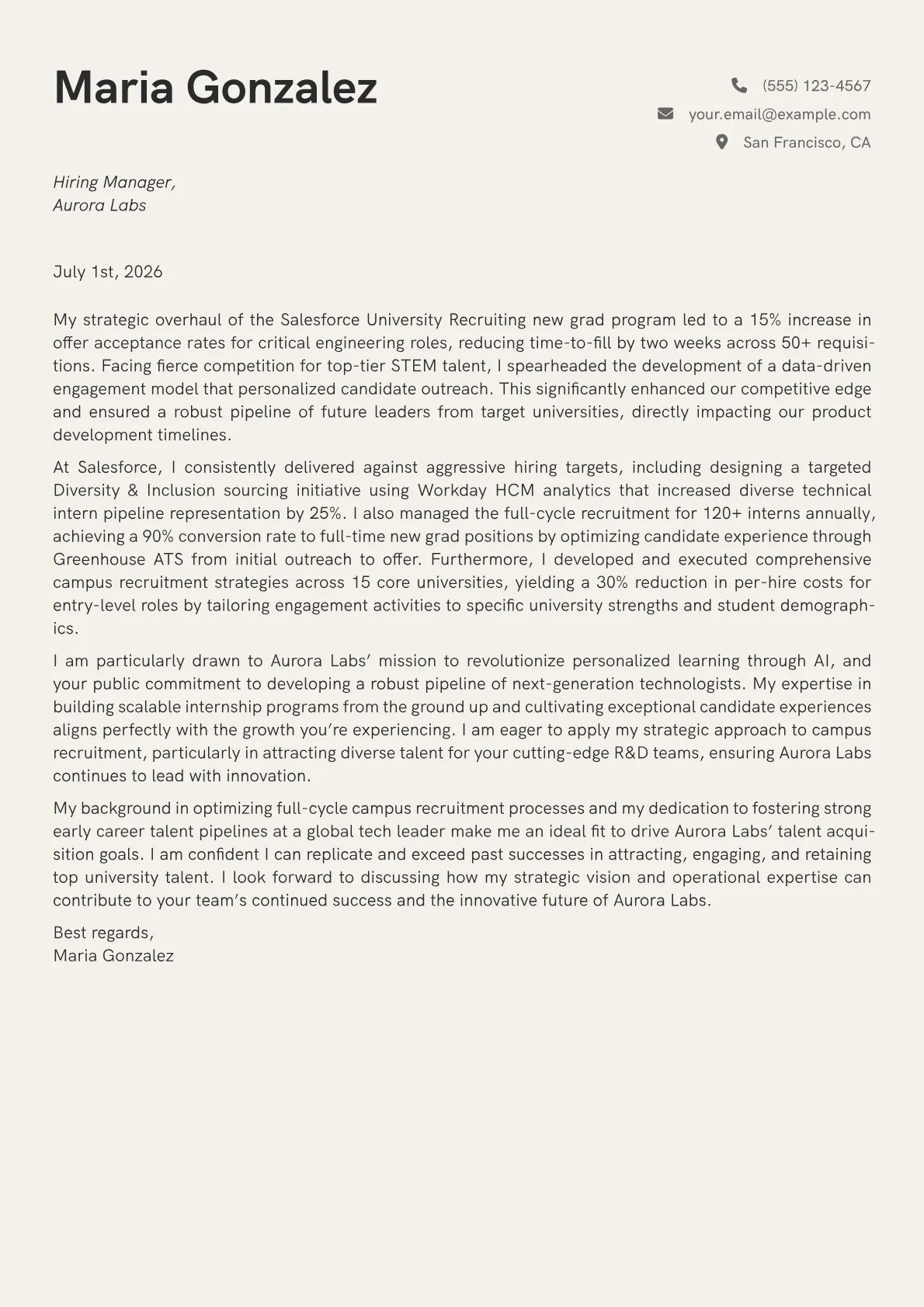 Maria Gonzalez

(555) 123-4567
your.email@example.com
San Francisco, CA

Hiring Manager,
Aurora Labs

July 1st, 2026

My strategic overhaul of the Salesforce University Recruiting new grad program led to a 15% increase in offer acceptance rates for critical engineering roles, reducing time-to-fill by two weeks across 50+ requisitions. Facing fierce competition for top-tier STEM talent, I spearheaded the development of a data-driven engagement model that personalized candidate outreach. This significantly enhanced our competitive edge and ensured a robust pipeline of future leaders from target universities, directly impacting our product development timelines.

At Salesforce, I consistently delivered against aggressive hiring targets, including designing a targeted Diversity & Inclusion sourcing initiative using Workday HCM analytics that increased diverse technical intern pipeline representation by 25%. I also managed the full-cycle recruitment for 120+ interns annually, achieving a 90% conversion rate to full-time new grad positions by optimizing candidate experience through Greenhouse ATS from initial outreach to offer. Furthermore, I developed and executed comprehensive campus recruitment strategies across 15 core universities, yielding a 30% reduction in per-hire costs for entry-level roles by tailoring engagement activities to specific university strengths and student demographics.

I am particularly drawn to Aurora Labs' mission to revolutionize personalized learning through AI, and your public commitment to developing a robust pipeline of next-generation technologists. My expertise in building scalable internship programs from the ground up and cultivating exceptional candidate experiences aligns perfectly with the growth you're experiencing. I am eager to apply my strategic approach to campus recruitment, particularly in attracting diverse talent for your cutting-edge R&D teams, ensuring Aurora Labs continues to lead with innovation.

My background in optimizing full-cycle campus recruitment processes and my dedication to fostering strong early career talent pipelines at a global tech leader make me an ideal fit to drive Aurora Labs' talent acquisition goals. I am confident I can replicate and exceed past successes in attracting, engaging, and retaining top university talent. I look forward to discussing how my strategic vision and operational expertise can contribute to your team's continued success and the innovative future of Aurora Labs.

Best regards,
Maria Gonzalez